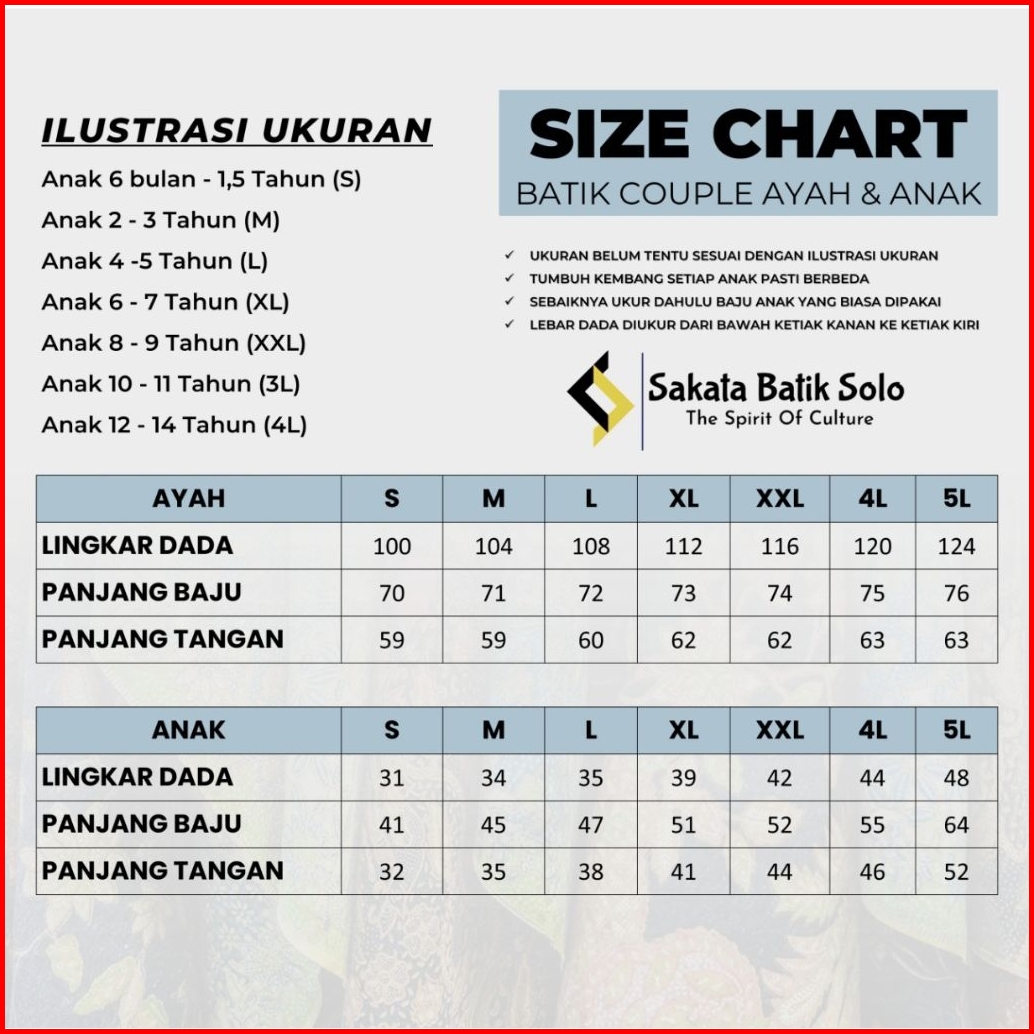 ILUSTRASI UKURAN
Anak 6 bulan - 1,5 Tahun (S)
Anak 2 - 3 Tahun (M)
Anak 4 -5 Tahun (L)
Anak 6 - 7 Tahun (XL)
Anak 8 - 9 Tahun (XXL)
Anak 10 - 11 Tahun (3L)
Anak 12 - 14 Tahun (4L)

SIZE CHART
BATIK COUPLE AYAH & ANAK

✓ UKURAN BELUM TENTU SESUAI DENGAN ILUSTRASI UKURAN
✓ TUMBUH KEMBANG SETIAP ANAK PASTI BERBEDA
✓ SEBAIKNYA UKUR DAHULU BAJU ANAK YANG BIASA DIPAKAI
✓ LEBAR DADA DIUKUR DARI BAWAH KETIAK KANAN KE KETIAK KIRI

Sakata Batik Solo
The Spirit Of Culture

| AYAH | S | M | L | XL | XXL | 4L | 5L |
|---|---|---|---|---|---|---|---|
| LINGKAR DADA | 100 | 104 | 108 | 112 | 116 | 120 | 124 |
| PANJANG BAJU | 70 | 71 | 72 | 73 | 74 | 75 | 76 |
| PANJANG TANGAN | 59 | 59 | 60 | 62 | 62 | 63 | 63 |

| ANAK | S | M | L | XL | XXL | 4L | 5L |
|---|---|---|---|---|---|---|---|
| LINGKAR DADA | 31 | 34 | 35 | 39 | 42 | 44 | 48 |
| PANJANG BAJU | 41 | 45 | 47 | 51 | 52 | 55 | 64 |
| PANJANG TANGAN | 32 | 35 | 38 | 41 | 44 | 46 | 52 |